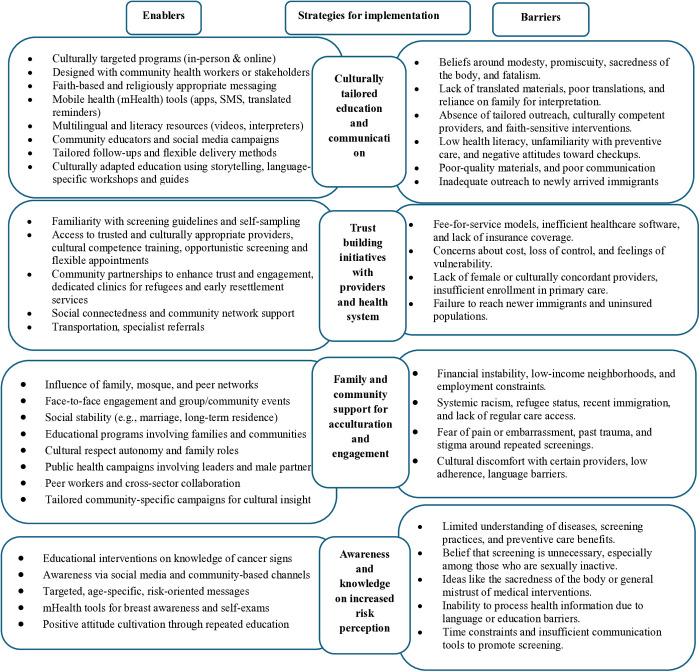 Enablers

Strategies for implementation

Barriers

- Culturally targeted programs (in-person & online)
- Designed with community health workers or stakeholders
- Faith-based and religiously appropriate messaging
- Mobile health (mHealth) tools (apps, SMS, translated reminders)
- Multilingual and literacy resources (videos, interpreters)
- Community educators and social media campaigns
- Tailored follow-ups and flexible delivery methods
- Culturally adapted education using storytelling, language-specific workshops and guides

Culturally tailored education and communicati on

- Beliefs around modesty, promiscuity, sacredness of the body, and fatalism.
- Lack of translated materials, poor translations, and reliance on family for interpretation.
- Absence of tailored outreach, culturally competent providers, and faith-sensitive interventions.
- Low health literacy, unfamiliarity with preventive care, and negative attitudes toward checkups.
- Poor-quality materials, and poor communication
- Inadequate outreach to newly arrived immigrants

- Familiarity with screening guidelines and self-sampling
- Access to trusted and culturally appropriate providers, cultural competence training, opportunistic screening and flexible appointments
- Community partnerships to enhance trust and engagement, dedicated clinics for refugees and early resettlement services
- Social connectedness and community network support
- Transportation, specialist referrals

Trust building initiatives with providers and health system

- Fee-for-service models, inefficient healthcare software, and lack of insurance coverage.
- Concerns about cost, loss of control, and feelings of vulnerability.
- Lack of female or culturally concordant providers, insufficient enrollment in primary care.
- Failure to reach newer immigrants and uninsured populations.

- Influence of family, mosque, and peer networks
- Face-to-face engagement and group/community events
- Social stability (e.g., marriage, long-term residence)
- Educational programs involving families and communities
- Cultural respect autonomy and family roles
- Public health campaigns involving leaders and male partner
- Peer workers and cross-sector collaboration
- Tailored community-specific campaigns for cultural insight

Family and community support for acculturation and engagement

- Financial instability, low-income neighborhoods, and employment constraints.
- Systemic racism, refugee status, recent immigration, and lack of regular care access.
- Fear of pain or embarrassment, past trauma, and stigma around repeated screenings.
- Cultural discomfort with certain providers, low adherence, language barriers.

- Educational interventions on knowledge of cancer signs
- Awareness via social media and community-based channels
- Targeted, age-specific, risk-oriented messages
- mHealth tools for breast awareness and self-exams
- Positive attitude cultivation through repeated education

Awareness and knowledge on increased risk perception

- Limited understanding of diseases, screening practices, and preventive care benefits.
- Belief that screening is unnecessary, especially among those who are sexually inactive.
- Ideas like the sacredness of the body or general mistrust of medical interventions.
- Inability to process health information due to language or education barriers.
- Time constraints and insufficient communication tools to promote screening.